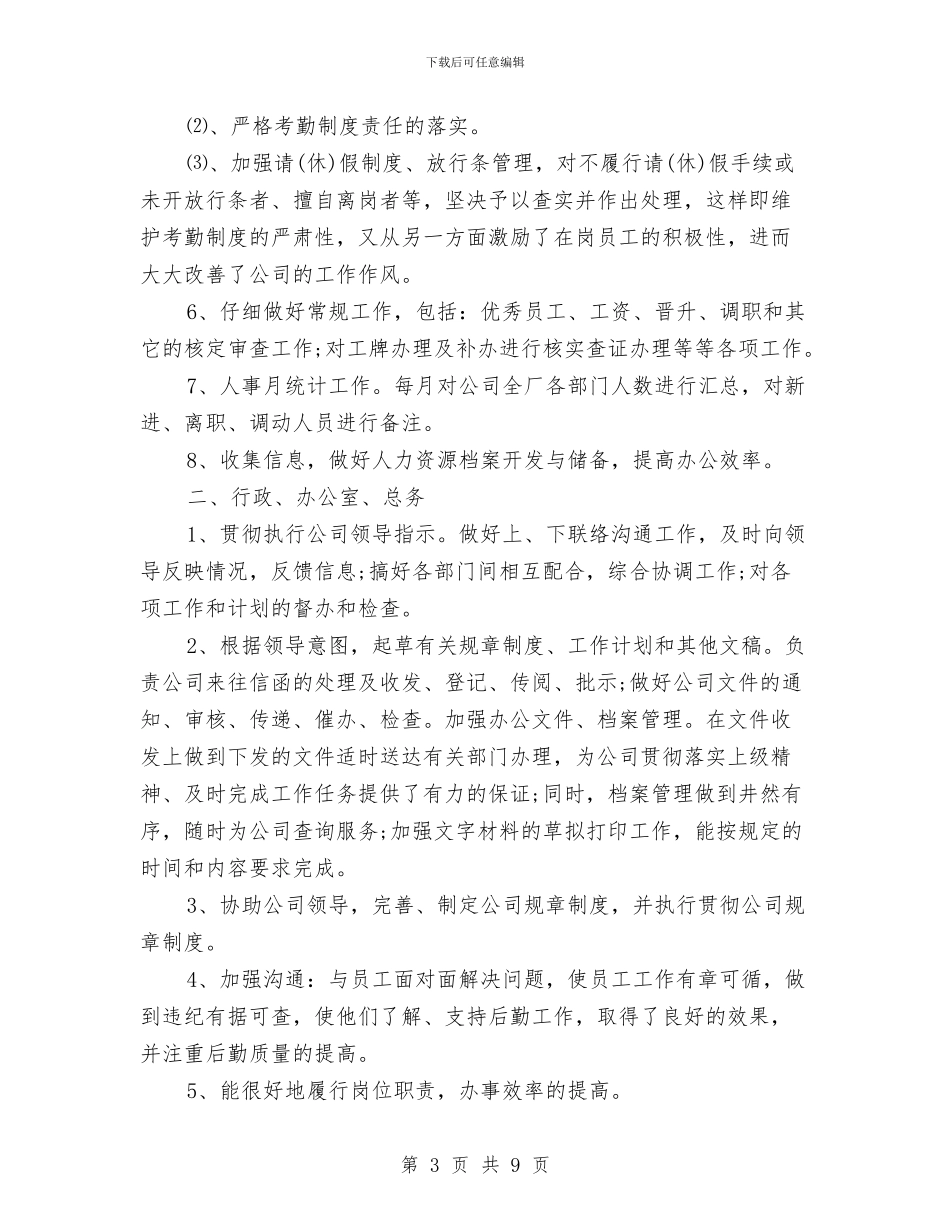 下载后可任意编辑

⑵、严格考勤制度责任的落实。

⑶、加强请(休)假制度、放行条管理，对不履行请(休)假手续或未开放行条者、擅自离岗者等，坚决予以查实并作出处理，这样即维护考勤制度的严肃性，又从另一方面激励了在岗员工的积极性，进而大大改善了公司的工作作风。

6、仔细做好常规工作，包括：优秀员工、工资、晋升、调职和其它的核定审查工作;对工牌办理及补办进行核实查证办理等等各项工作。

7、人事月统计工作。每月对公司全厂各部门人数进行汇总，对新进、离职、调动人员进行备注。

8、收集信息，做好人力资源档案开发与储备，提高办公效率。

二、行政、办公室、总务

1、贯彻执行公司领导指示。做好上、下联络沟通工作，及时向领导反映情况，反馈信息;搞好各部门间相互配合，综合协调工作;对各项工作和计划的督办和检查。

2、根据领导意图，起草有关规章制度、工作计划和其他文稿。负责公司来往信函的处理及收发、登记、传阅、批示;做好公司文件的通知、审核、传递、催办、检查。加强办公文件、档案管理。在文件收发上做到下发的文件适时送达有关部门办理，为公司贯彻落实上级精神、及时完成工作任务提供了有力的保证;同时，档案管理做到井然有序，随时为公司查询服务;加强文字材料的草拟打印工作，能按规定的时间和内容要求完成。

3、协助公司领导，完善、制定公司规章制度，并执行贯彻公司规章制度。

4、加强沟通：与员工面对面解决问题，使员工工作有章可循，做到违纪有据可查，使他们了解、支持后勤工作，取得了良好的效果，并注重后勤质量的提高。

5、能很好地履行岗位职责，办事效率的提高。

第 3 页 共 9 页